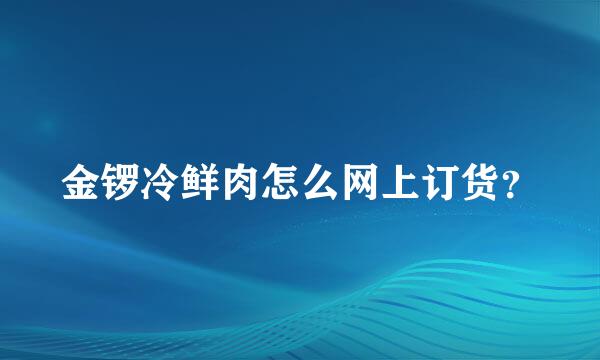 金锣冷鲜肉怎么网上订货?